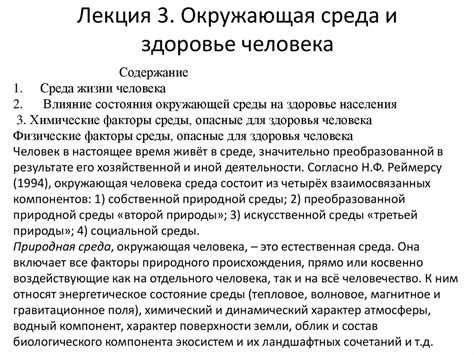 Лекция 3. Окружающая среда и здоровье человека

Содержание
1. Среда жизни человека
2. Влияние состояния окружающей среды на здоровье населения
3. Химические факторы среды, опасные для здоровья человека
Физические факторы среды, опасные для здоровья человека
Человек в настоящее время живёт в среде, значительно преобразованной в результате его хозяйственной и иной деятельности. Согласно Н.Ф. Реймерсу (1994), окружающая человека среда состоит из четырёх взаимосвязанных компонентов: 1) собственной природной среды; 2) преобразованной природной среды «второй природы»; 3) искусственной среды «третьей природы»; 4) социальной среды.
Природная среда, окружающая человека, – это естественная среда. Она включает все факторы природного происхождения, прямо или косвенно воздействующие как на отдельного человека, так и на всё человечество. К ним относят энергетическое состояние среды (тепловое, волновое, магнитное и гравитационное поля), химический и динамический характер атмосферы, водный компонент, характер поверхности земли, облик и состав биологического компонента экосистем и их ландшафтных сочетаний и т.д.